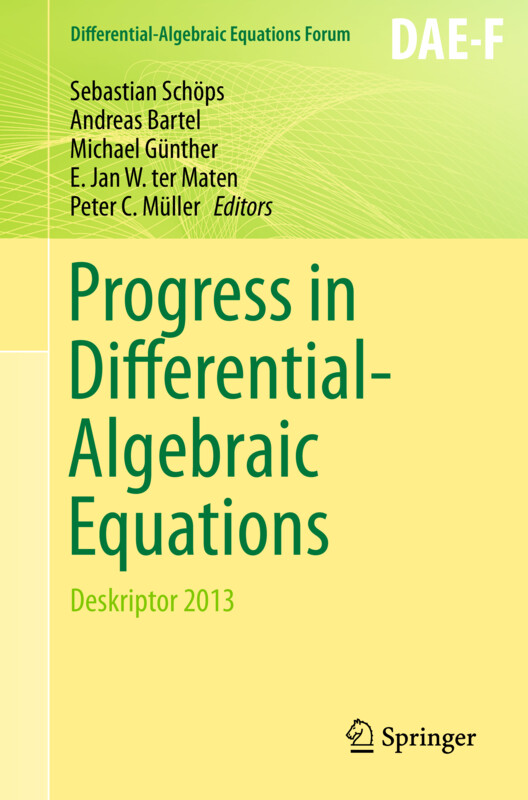 Differential-Algebraic Equations Forum

DAE-F

Sebastian Schöps
Andreas Bartel
Michael Günther
E. Jan W. ter Maten
Peter C. Müller Editors

Progress in Differential-Algebraic Equations

Deskriptor 2013

Springer